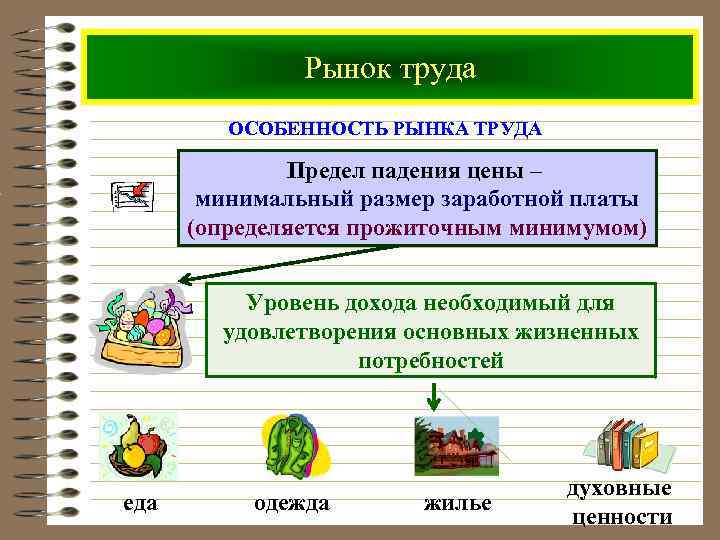 Рынок труда

ОСОБЕННОСТЬ РЫНКА ТРУДА

Предел падения цены – минимальный размер заработной платы (определяется прожиточным минимумом)

Уровень дохода необходимый для удовлетворения основных жизненных потребностей

еда

одежда

жилье

духовные ценности